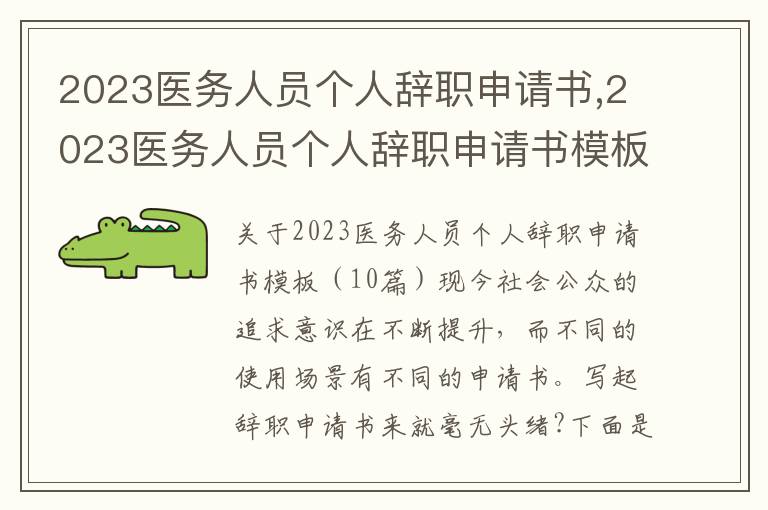 2023医务人员个人辞职申请书,2023医务人员个人辞职申请书模板

关于2023医务人员个人辞职申请书模板（10篇）现今社会公众的追求意识在不断提升，而不同的使用场景有不同的申请书。写起辞职申请书来就毫无头绪?下面是